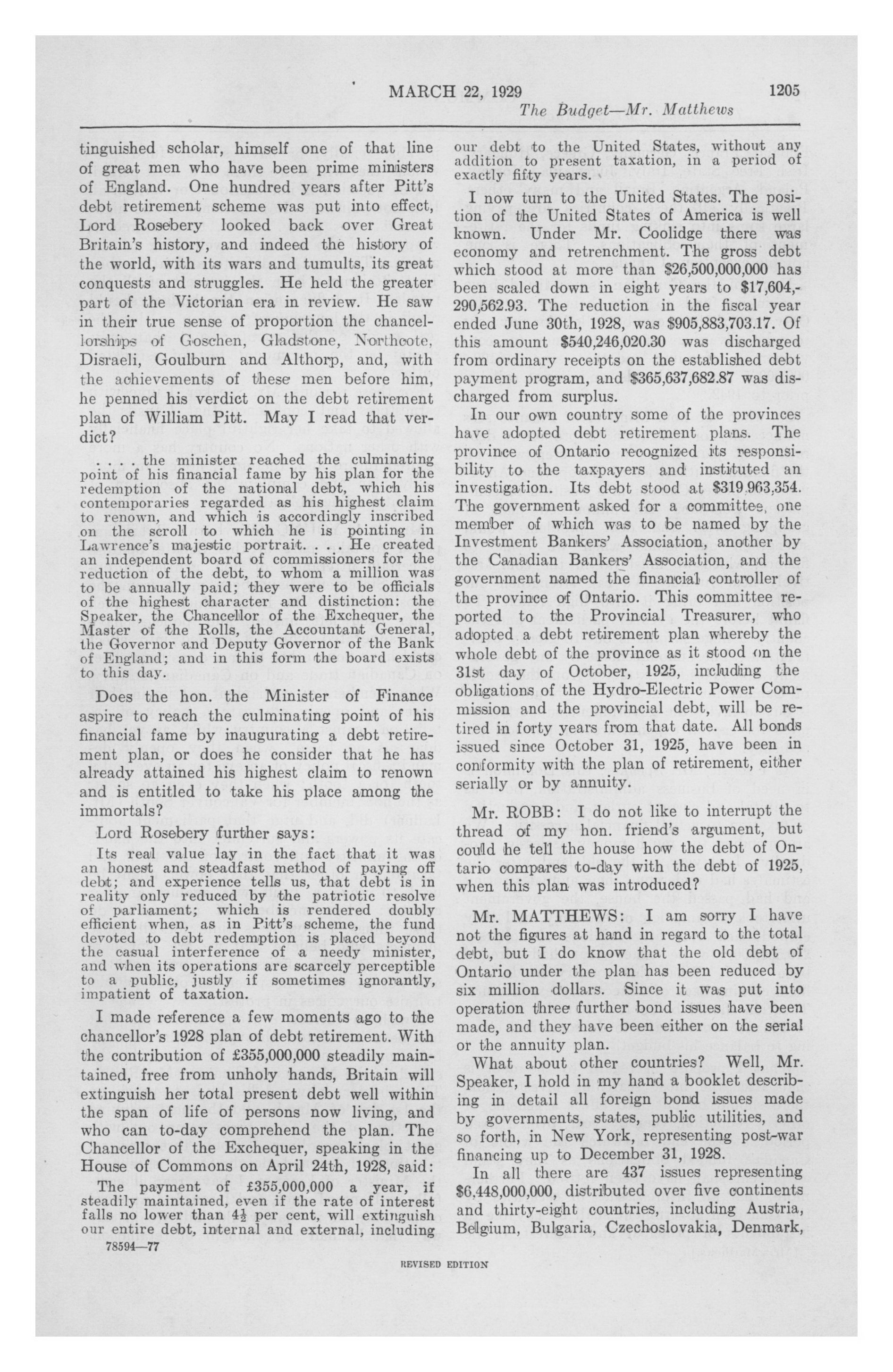 MARCH 22, 1929 1205

The Budget—Mr. Matthews

tinguished scholar, himself one of that line of great men who have been prime ministers of England. One hundred years after Pitt's debt retirement scheme was put into effect, Lord Rosebery looked back over Great Britain's history, and indeed the history of the world, with its wars and tumults, its great conquests and struggles. He held the greater part of the Victorian era in review. He saw in their true sense of proportion the chancellorships of Goschen, Gladstone, Northcote, Disraeli, Goulburn and Althorp, and, with the achievements of these men before him, he penned his verdict on the debt retirement plan of William Pitt. May I read that verdict?

. . . . the minister reached the culminating point of his financial fame by his plan for the redemption of the national debt, which his contemporaries regarded as his highest claim to renown, and which is accordingly inscribed on the scroll to which he is pointing in Lawrence's majestic portrait. . . . He created an independent board of commissioners for the reduction of the debt, to whom a million was to be annually paid; they were to be officials of the highest character and distinction: the Speaker, the Chancellor of the Exchequer, the Master of the Rolls, the Accountant General, the Governor and Deputy Governor of the Bank of England; and in this form the board exists to this day.

Does the hon. the Minister of Finance aspire to reach the culminating point of his financial fame by inaugurating a debt retirement plan, or does he consider that he has already attained his highest claim to renown and is entitled to take his place among the immortals?

Lord Rosebery further says:

Its real value lay in the fact that it was an honest and steadfast method of paying off debt; and experience tells us, that debt is in reality only reduced by the patriotic resolve of parliament; which is rendered doubly efficient when, as in Pitt's scheme, the fund devoted to debt redemption is placed beyond the casual interference of a needy minister, and when its operations are scarcely perceptible to a public, justly if sometimes ignorantly, impatient of taxation.

I made reference a few moments ago to the chancellor's 1928 plan of debt retirement. With the contribution of £355,000,000 steadily maintained, free from unholy hands, Britain will extinguish her total present debt well within the span of life of persons now living, and who can to-day comprehend the plan. The Chancellor of the Exchequer, speaking in the House of Commons on April 24th, 1928, said:

The payment of £355,000,000 a year, if steadily maintained, even if the rate of interest falls no lower than $4\frac{1}{2}$ per cent, will extinguish our entire debt, internal and external, including

78594—77

our debt to the United States, without any addition to present taxation, in a period of exactly fifty years.

I now turn to the United States. The position of the United States of America is well known. Under Mr. Coolidge there was economy and retrenchment. The gross debt which stood at more than $26,500,000,000 has been scaled down in eight years to $17,604,290,562.93. The reduction in the fiscal year ended June 30th, 1928, was $905,883,703.17. Of this amount $540,246,020.30 was discharged from ordinary receipts on the established debt payment program, and $365,637,682.87 was discharged from surplus.

In our own country some of the provinces have adopted debt retirement plans. The province of Ontario recognized its responsibility to the taxpayers and instituted an investigation. Its debt stood at $319,963,354. The government asked for a committee, one member of which was to be named by the Investment Bankers' Association, another by the Canadian Bankers' Association, and the government named the financial controller of the province of Ontario. This committee reported to the Provincial Treasurer, who adopted a debt retirement plan whereby the whole debt of the province as it stood on the 31st day of October, 1925, including the obligations of the Hydro-Electric Power Commission and the provincial debt, will be retired in forty years from that date. All bonds issued since October 31, 1925, have been in conformity with the plan of retirement, either serially or by annuity.

Mr. ROBB: I do not like to interrupt the thread of my hon. friend's argument, but could he tell the house how the debt of Ontario compares to-day with the debt of 1925, when this plan was introduced?

Mr. MATTHEWS: I am sorry I have not the figures at hand in regard to the total debt, but I do know that the old debt of Ontario under the plan has been reduced by six million dollars. Since it was put into operation three further bond issues have been made, and they have been either on the serial or the annuity plan.

What about other countries? Well, Mr. Speaker, I hold in my hand a booklet describing in detail all foreign bond issues made by governments, states, public utilities, and so forth, in New York, representing post-war financing up to December 31, 1928.

In all there are 437 issues representing $6,448,000,000, distributed over five continents and thirty-eight countries, including Austria, Belgium, Bulgaria, Czechoslovakia, Denmark,

REVISED EDITION